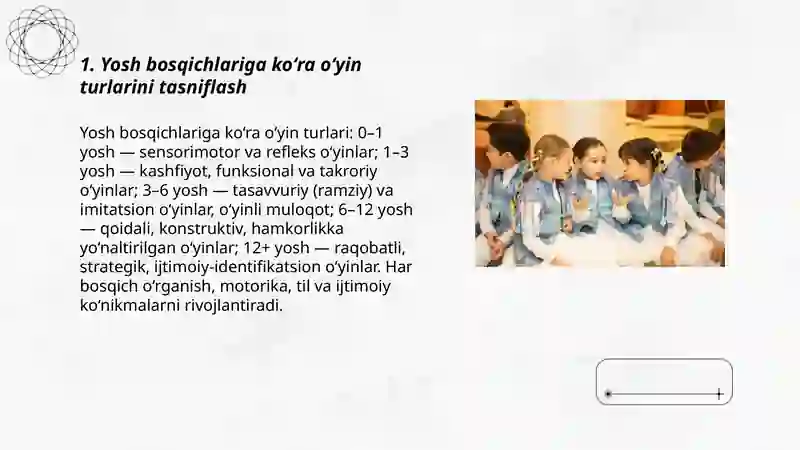 1. Yosh bosqichlariga ko‘ra o‘yin turlarini tasniflash

Yosh bosqichlariga ko‘ra o‘yin turlari: 0–1 yosh — sensorimotor va refleks o‘yinlar; 1–3 yosh — kashfiyot, funksional va takroriy o‘yinlar; 3–6 yosh — tasavvuriy (ramziy) va imitatsion o‘yinlar, o‘yinli muloqot; 6–12 yosh — qoidali, konstruktiv, hamkorlikka yo‘naltirilgan o‘yinlar; 12+ yosh — raqobatli, strategik, ijtimoiy-identifikatsion o‘yinlar. Har bosqich o‘rganish, motorika, til va ijtimoiy ko‘nikmalarni rivojlantiradi.